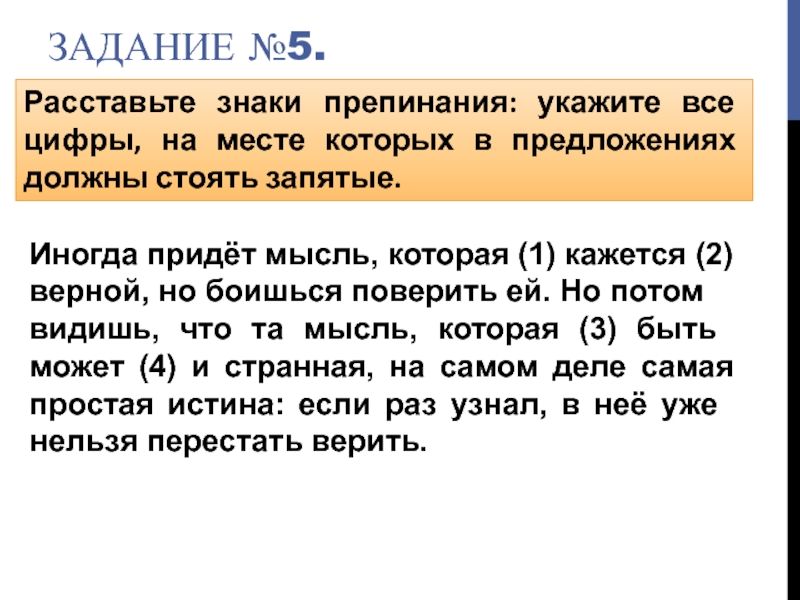 ЗАДАНИЕ №5.

Расставьте знаки препинания: укажите все цифры, на месте которых в предложениях должны стоять запятые.

Иногда придёт мысль, которая (1) кажется (2) верной, но боишься поверить ей. Но потом видишь, что та мысль, которая (3) быть может (4) и странная, на самом деле самая простая истина: если раз узнал, в неё уже нельзя перестать верить.